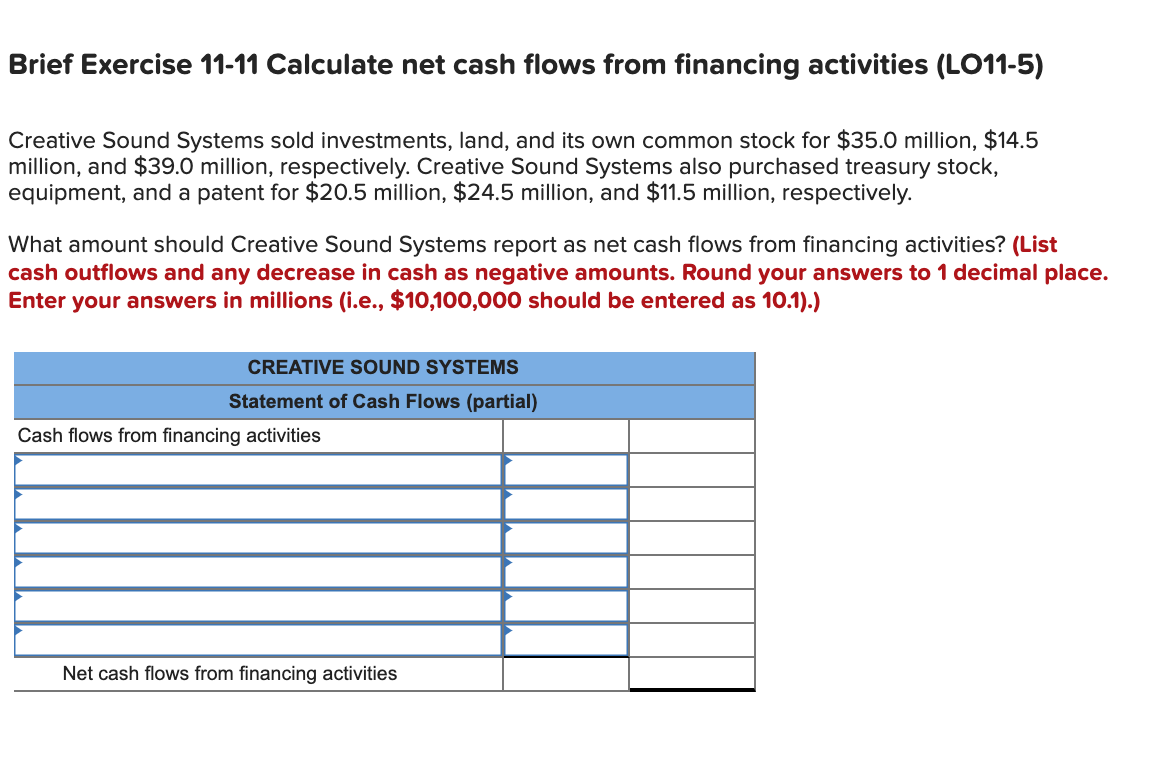 Brief Exercise 11-11 Calculate net cash flows from financing activities (LO11-5)

Creative Sound Systems sold investments, land, and its own common stock for \$35.0 million, \$14.5 million, and \$39.0 million, respectively. Creative Sound Systems also purchased treasury stock, equipment, and a patent for \$20.5 million, \$24.5 million, and \$11.5 million, respectively.

What amount should Creative Sound Systems report as net cash flows from financing activities? (List cash outflows and any decrease in cash as negative amounts. Round your answers to 1 decimal place. Enter your answers in millions (i.e., \$10,100,000 should be entered as 10.1).)

| CREATIVE SOUND SYSTEMS | | |
|---|---|---|
| Statement of Cash Flows (partial) | | |
| Cash flows from financing activities | | |
| | | |
| | | |
| | | |
| | | |
| | | |
| | | |
| Net cash flows from financing activities | | |